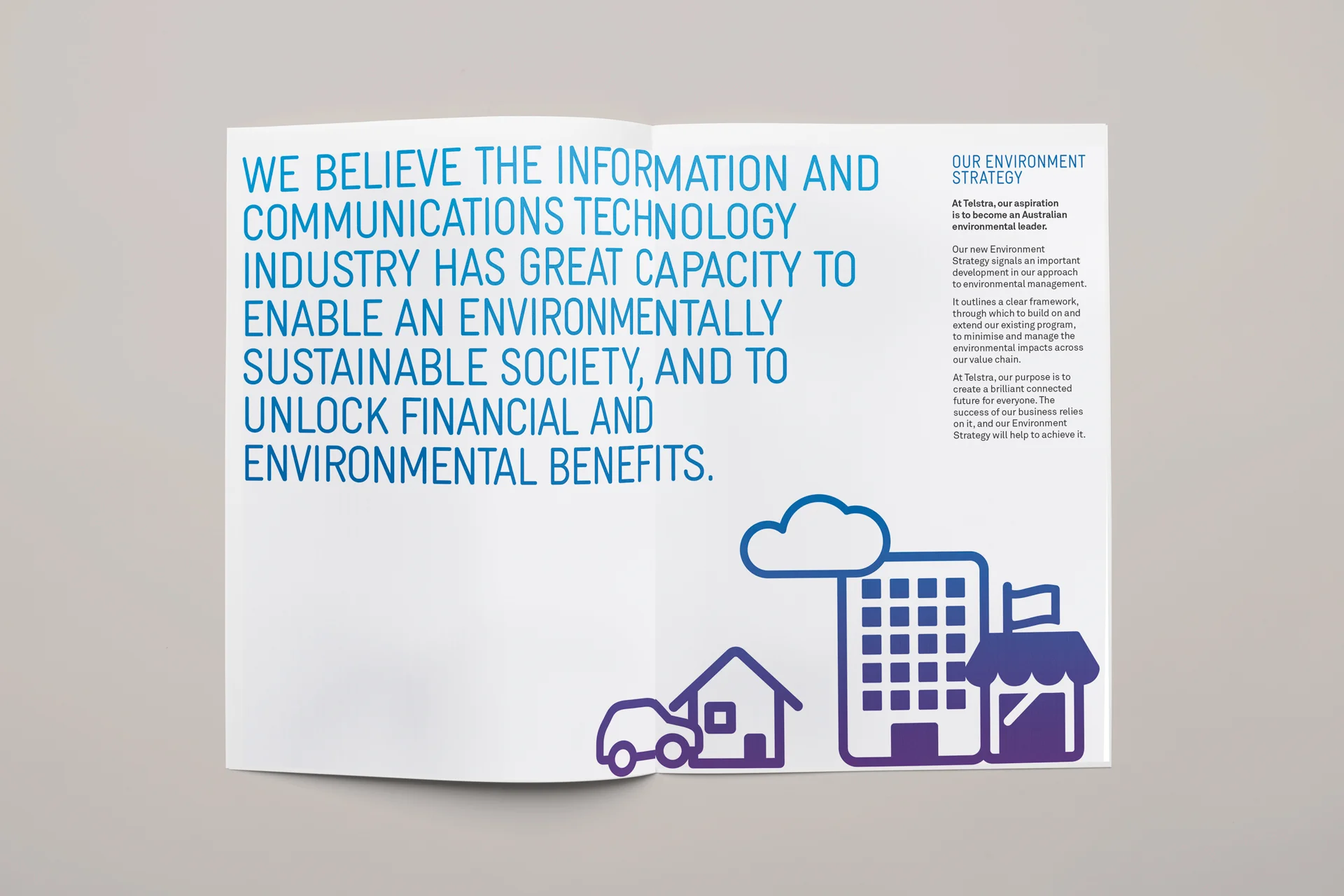 WE BELIEVE THE INFORMATION AND COMMUNICATIONS TECHNOLOGY INDUSTRY HAS GREAT CAPACITY TO ENABLE AN ENVIRONMENTALLY SUSTAINABLE SOCIETY, AND TO UNLOCK FINANCIAL AND ENVIRONMENTAL BENEFITS.

OUR ENVIRONMENT STRATEGY

At Telstra, our aspiration is to become an Australian environmental leader.

Our new Environment Strategy signals an important development in our approach to environmental management.

It outlines a clear framework, through which to build on and extend our existing program, to minimise and manage the environmental impacts across our value chain.

At Telstra, our purpose is to create a brilliant connected future for everyone. The success of our business relies on it, and our Environment Strategy will help to achieve it.